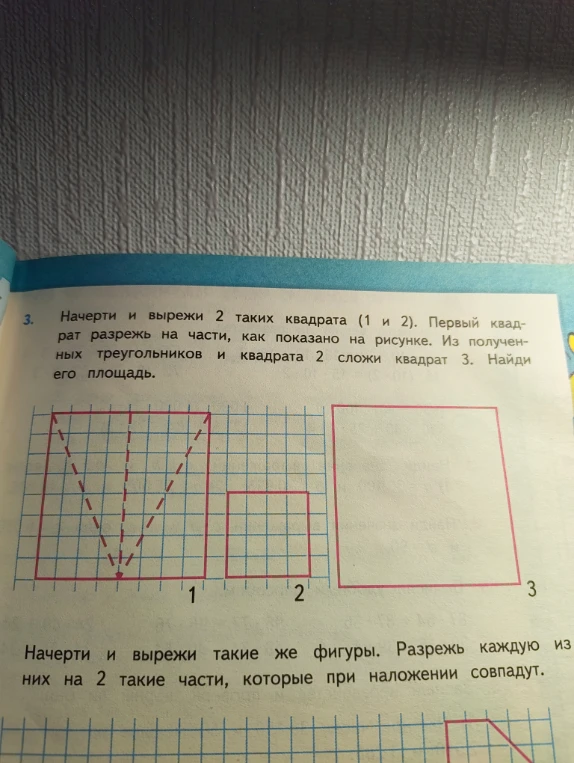 3. Начерти и вырежи 2 таких квадрата (1 и 2). Первый квадрат разрежь на части, как показано на рисунке. Из полученных треугольников и квадрата 2 сложи квадрат 3. Найди его площадь.

1

2

3

Начерти и вырежи такие же фигуры. Разрежь каждую из них на 2 такие части, которые при наложении совпадут.